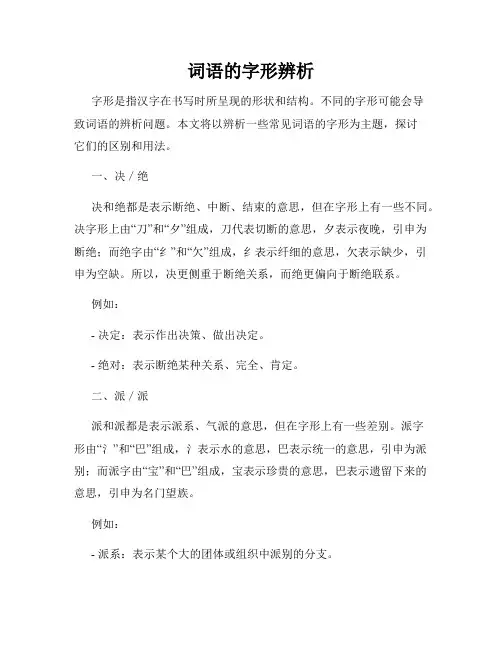 词语的字形辨析

字形是指汉字在书写时所呈现的形状和结构。不同的字形可能会导致词语的辨析问题。本文将以辨析一些常见词语的字形为主题，探讨它们的区别和用法。

一、决 / 绝

决和绝都是表示断绝、中断、结束的意思，但在字形上有一些不同。决字形上由“刀”和“夕”组成，刀代表切断的意思，夕表示夜晚，引申为断绝；而绝字由“纟”和“欠”组成，纟表示纤细的意思，欠表示缺少，引申为空缺。所以，决更侧重于断绝关系，而绝更偏向于断绝联系。

例如：

- 决定：表示作出决策、做出决定。

- 绝对：表示断绝某种关系、完全、肯定。

二、派 / 派

派和派都是表示派系、气派的意思，但在字形上有一些差别。派字形由“氵”和“巴”组成，氵表示水的意思，巴表示统一的意思，引申为派别；而派字由“宝”和“巴”组成，宝表示珍贵的意思，巴表示遗留下来的意思，引申为名门望族。

例如：

- 派系：表示某个大的团体或组织中派别的分支。